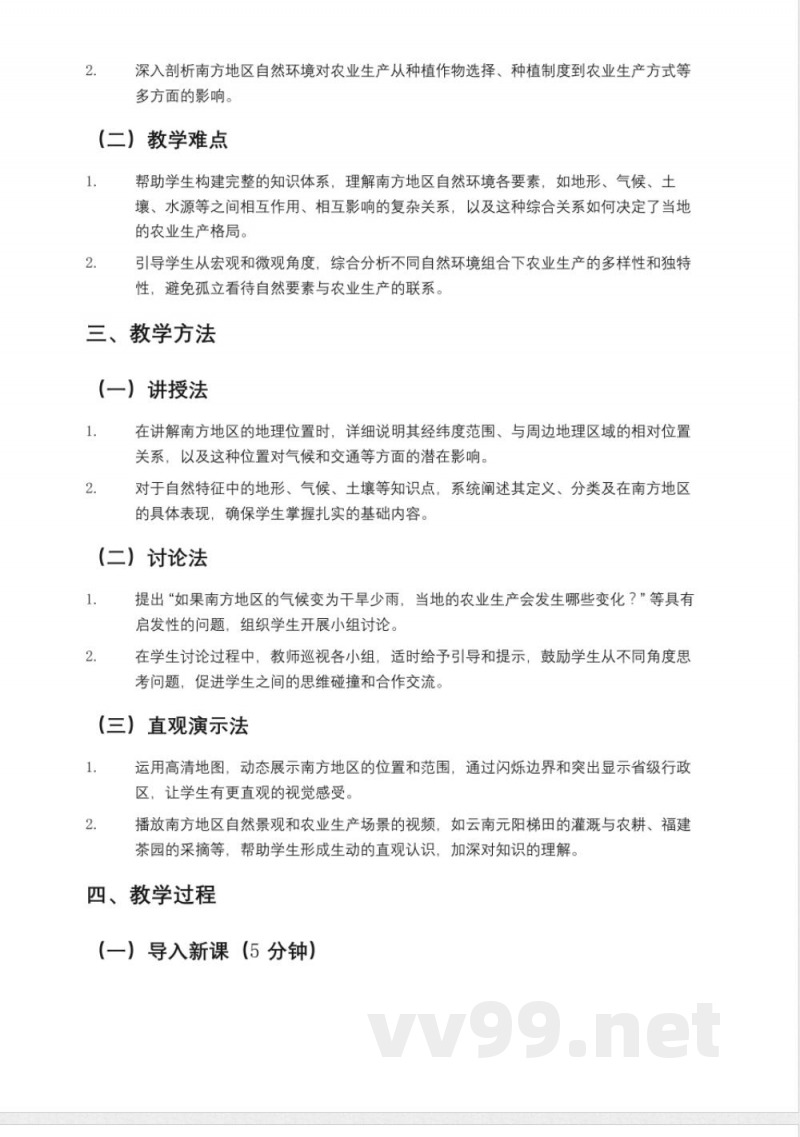 2. 深入剖析南方地区自然环境对农业生产从种植作物选择、种植制度到农业生产方式等多方面的影响。

（二）教学难点

1. 帮助学生构建完整的知识体系，理解南方地区自然环境各要素，如地形、气候、土壤、水源等之间相互作用、相互影响的复杂关系，以及这种综合关系如何决定了当地的农业生产格局。

2. 引导学生从宏观和微观角度，综合分析不同自然环境组合下农业生产的多样性和独特性，避免孤立看待自然要素与农业生产的联系。

三、教学方法

（一）讲授法

1. 在讲解南方地区的地理位置时，详细说明其经纬度范围、与周边地理区域的相对位置关系，以及这种位置对气候和交通等方面的潜在影响。

2. 对于自然特征中的地形、气候、土壤等知识点，系统阐述其定义、分类及在南方地区的具体表现，确保学生掌握扎实的基础内容。

（二）讨论法

1. 提出“如果南方地区的气候变为干旱少雨，当地的农业生产会发生哪些变化？”等具有启发性的问题，组织学生开展小组讨论。

2. 在学生讨论过程中，教师巡视各小组，适时给予引导和提示，鼓励学生从不同角度思考问题，促进学生之间的思维碰撞和合作交流。

（三）直观演示法

1. 运用高清地图，动态展示南方地区的位置和范围，通过闪烁边界和突出显示省级行政区，让学生有更直观的视觉感受。

2. 播放南方地区自然景观和农业生产场景的视频，如云南元阳梯田的灌溉与农耕、福建茶园的采摘等，帮助学生形成生动的直观认识，加深对知识的理解。

四、教学过程

（一）导入新课（5 分钟）

vv99.net